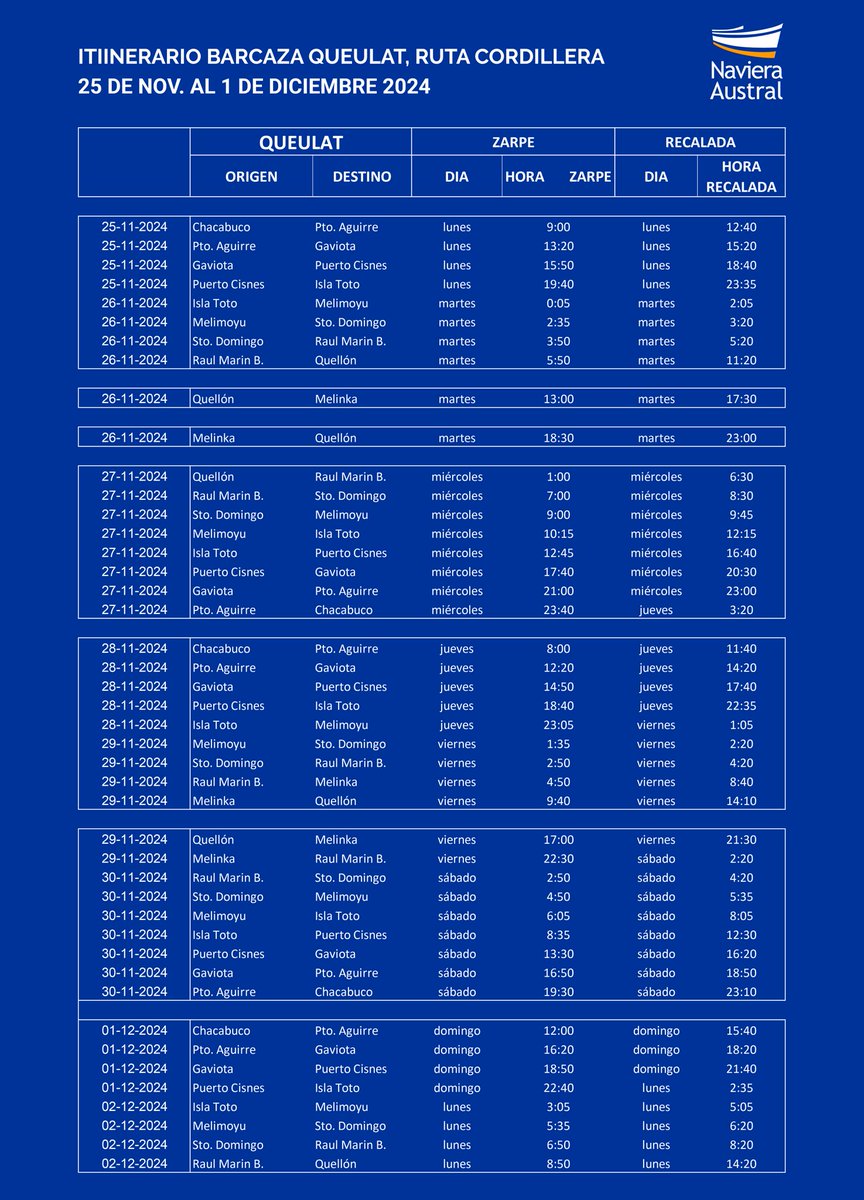 ITIINERARIO BARCAZA QUEULAT, RUTA CORDILLERA
25 DE NOV. AL 1 DE DICIEMBRE 2024

Naviera Austral

| | QUEULAT | | ZARPE | | RECALADA | |
|---|---|---|---|---|---|---|
| | ORIGEN | DESTINO | DIA | HORA ZARPE | DIA | HORA RECALADA |
| 25-11-2024 | Chacabuco | Pto. Aguirre | lunes | 9:00 | lunes | 12:40 |
| 25-11-2024 | Pto. Aguirre | Gaviota | lunes | 13:20 | lunes | 15:20 |
| 25-11-2024 | Gaviota | Puerto Cisnes | lunes | 15:50 | lunes | 18:40 |
| 25-11-2024 | Puerto Cisnes | Isla Toto | lunes | 19:40 | lunes | 23:35 |
| 26-11-2024 | Isla Toto | Melimoyu | martes | 0:05 | martes | 2:05 |
| 26-11-2024 | Melimoyu | Sto. Domingo | martes | 2:35 | martes | 3:20 |
| 26-11-2024 | Sto. Domingo | Raul Marin B. | martes | 3:50 | martes | 5:20 |
| 26-11-2024 | Raul Marin B. | Quellón | martes | 5:50 | martes | 11:20 |
| 26-11-2024 | Quellón | Melinka | martes | 13:00 | martes | 17:30 |
| 26-11-2024 | Melinka | Quellón | martes | 18:30 | martes | 23:00 |
| 27-11-2024 | Quellón | Raul Marin B. | miércoles | 1:00 | miércoles | 6:30 |
| 27-11-2024 | Raul Marin B. | Sto. Domingo | miércoles | 7:00 | miércoles | 8:30 |
| 27-11-2024 | Sto. Domingo | Melimoyu | miércoles | 9:00 | miércoles | 9:45 |
| 27-11-2024 | Melimoyu | Isla Toto | miércoles | 10:15 | miércoles | 12:15 |
| 27-11-2024 | Isla Toto | Puerto Cisnes | miércoles | 12:45 | miércoles | 16:40 |
| 27-11-2024 | Puerto Cisnes | Gaviota | miércoles | 17:40 | miércoles | 20:30 |
| 27-11-2024 | Gaviota | Pto. Aguirre | miércoles | 21:00 | miércoles | 23:00 |
| 27-11-2024 | Pto. Aguirre | Chacabuco | miércoles | 23:40 | jueves | 3:20 |
| 28-11-2024 | Chacabuco | Pto. Aguirre | jueves | 8:00 | jueves | 11:40 |
| 28-11-2024 | Pto. Aguirre | Gaviota | jueves | 12:20 | jueves | 14:20 |
| 28-11-2024 | Gaviota | Puerto Cisnes | jueves | 14:50 | jueves | 17:40 |
| 28-11-2024 | Puerto Cisnes | Isla Toto | jueves | 18:40 | jueves | 22:35 |
| 28-11-2024 | Isla Toto | Melimoyu | jueves | 23:05 | viernes | 1:05 |
| 29-11-2024 | Melimoyu | Sto. Domingo | viernes | 1:35 | viernes | 2:20 |
| 29-11-2024 | Sto. Domingo | Raul Marin B. | viernes | 2:50 | viernes | 4:20 |
| 29-11-2024 | Raul Marin B. | Melinka | viernes | 4:50 | viernes | 8:40 |
| 29-11-2024 | Melinka | Quellón | viernes | 9:40 | viernes | 14:10 |
| 29-11-2024 | Quellón | Melinka | viernes | 17:00 | viernes | 21:30 |
| 29-11-2024 | Melinka | Raul Marin B. | viernes | 22:30 | sábado | 2:20 |
| 30-11-2024 | Raul Marin B. | Sto. Domingo | sábado | 2:50 | sábado | 4:20 |
| 30-11-2024 | Sto. Domingo | Melimoyu | sábado | 4:50 | sábado | 5:35 |
| 30-11-2024 | Melimoyu | Isla Toto | sábado | 6:05 | sábado | 8:05 |
| 30-11-2024 | Isla Toto | Puerto Cisnes | sábado | 8:35 | sábado | 12:30 |
| 30-11-2024 | Puerto Cisnes | Gaviota | sábado | 13:30 | sábado | 16:20 |
| 30-11-2024 | Gaviota | Pto. Aguirre | sábado | 16:50 | sábado | 18:50 |
| 30-11-2024 | Pto. Aguirre | Chacabuco | sábado | 19:30 | sábado | 23:10 |
| 01-12-2024 | Chacabuco | Pto. Aguirre | domingo | 12:00 | domingo | 15:40 |
| 01-12-2024 | Pto. Aguirre | Gaviota | domingo | 16:20 | domingo | 18:20 |
| 01-12-2024 | Gaviota | Puerto Cisnes | domingo | 18:50 | domingo | 21:40 |
| 01-12-2024 | Puerto Cisnes | Isla Toto | domingo | 22:40 | lunes | 2:35 |
| 02-12-2024 | Isla Toto | Melimoyu | lunes | 3:05 | lunes | 5:05 |
| 02-12-2024 | Melimoyu | Sto. Domingo | lunes | 5:35 | lunes | 6:20 |
| 02-12-2024 | Sto. Domingo | Raul Marin B. | lunes | 6:50 | lunes | 8:20 |
| 02-12-2024 | Raul Marin B. | Quellón | lunes | 8:50 | lunes | 14:20 |